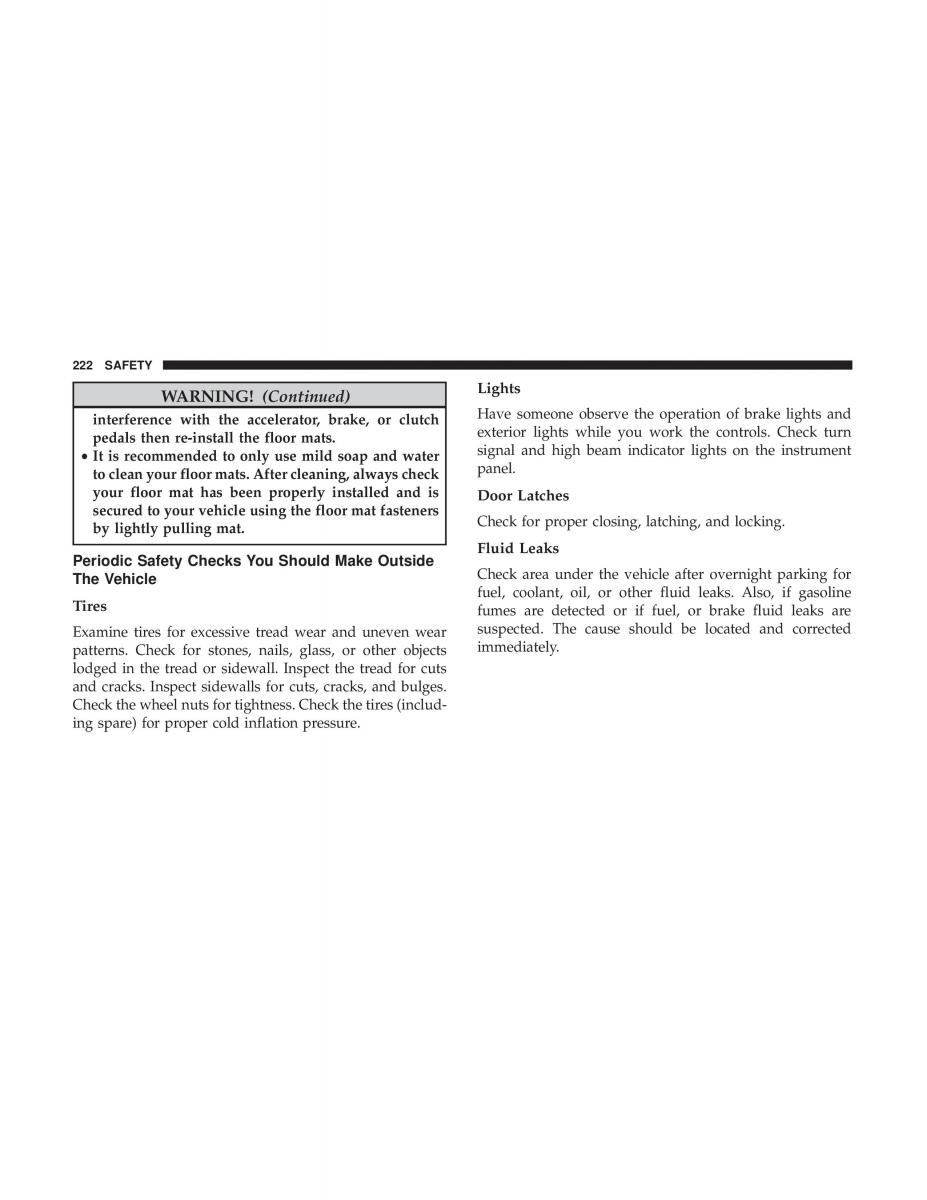 222 SAFETY

WARNING! (Continued)

interference with the accelerator, brake, or clutch pedals then re-install the floor mats.

• It is recommended to only use mild soap and water to clean your floor mats. After cleaning, always check your floor mat has been properly installed and is secured to your vehicle using the floor mat fasteners by lightly pulling mat.

Periodic Safety Checks You Should Make Outside The Vehicle

Tires

Examine tires for excessive tread wear and uneven wear patterns. Check for stones, nails, glass, or other objects lodged in the tread or sidewall. Inspect the tread for cuts and cracks. Inspect sidewalls for cuts, cracks, and bulges. Check the wheel nuts for tightness. Check the tires (including spare) for proper cold inflation pressure.

Lights

Have someone observe the operation of brake lights and exterior lights while you work the controls. Check turn signal and high beam indicator lights on the instrument panel.

Door Latches

Check for proper closing, latching, and locking.

Fluid Leaks

Check area under the vehicle after overnight parking for fuel, coolant, oil, or other fluid leaks. Also, if gasoline fumes are detected or if fuel, or brake fluid leaks are suspected. The cause should be located and corrected immediately.